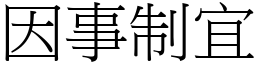 因事制宜